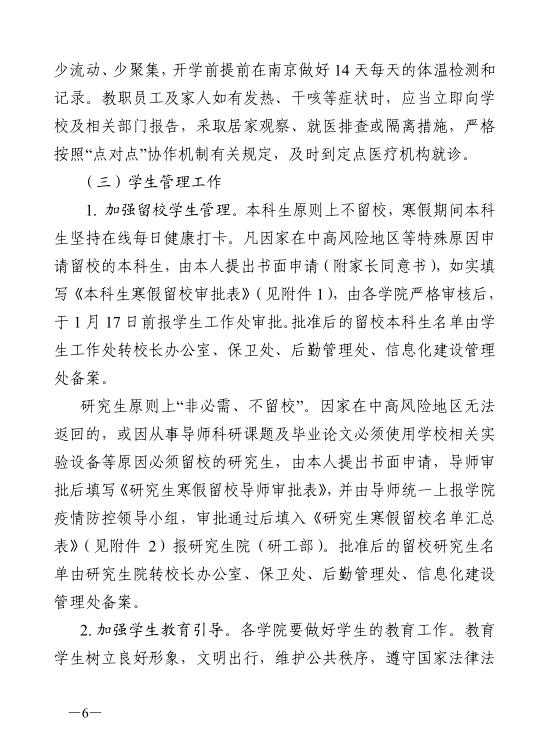 少流动、少聚集，开学前提前在南京做好 14 天每天的体温检测和记录。教职员工及家人如有发热、干咳等症状时，应当立即向学校及相关部门报告，采取居家观察、就医排查或隔离措施，严格按照“点对点”协作机制有关规定，及时到定点医疗机构就诊。

（三）学生管理工作

1. 加强留校学生管理。本科生原则上不留校，寒假期间本科生坚持在线每日健康打卡。凡因家在中高风险地区等特殊原因申请留校的本科生，由本人提出书面申请（附家长同意书），如实填写《本科生寒假留校审批表》（见附件 1），由各学院严格审核后，于 1 月 17 日前报学生工作处审批。批准后的留校本科生名单由学生工作处转校长办公室、保卫处、后勤管理处、信息化建设管理处备案。

研究生原则上“非必需、不留校”。因家在中高风险地区无法返回的，或因从事导师科研课题及毕业论文必须使用学校相关实验设备等原因必须留校的研究生，由本人提出书面申请，导师审批后填写《研究生寒假留校导师审批表》，并由导师统一上报学院疫情防控领导小组，审批通过后填入《研究生寒假留校名单汇总表》（见附件 2）报研究生院（研工部）。批准后的留校研究生名单由研究生院转校长办公室、保卫处、后勤管理处、信息化建设管理处备案。

2. 加强学生教育引导。各学院要做好学生的教育工作。教育学生树立良好形象，文明出行，维护公共秩序，遵守国家法律法

—6—